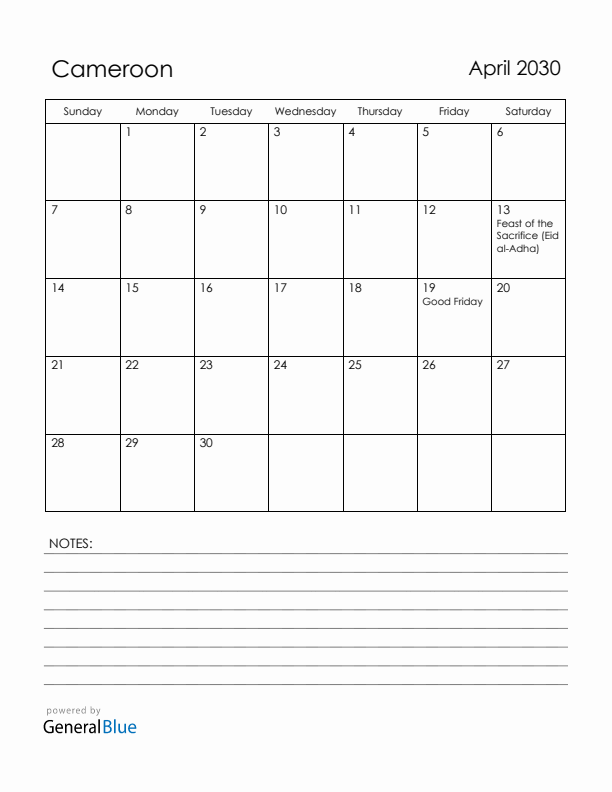 Cameroon

April 2030

| Sunday | Monday | Tuesday | Wednesday | Thursday | Friday | Saturday |
|---|---|---|---|---|---|---|
| | 1 | 2 | 3 | 4 | 5 | 6 |
| 7 | 8 | 9 | 10 | 11 | 12 | 13 Feast of the Sacrifice (Eid al-Adha) |
| 14 | 15 | 16 | 17 | 18 | 19 Good Friday | 20 |
| 21 | 22 | 23 | 24 | 25 | 26 | 27 |
| 28 | 29 | 30 | | | | |

NOTES:

powered by
GeneralBlue